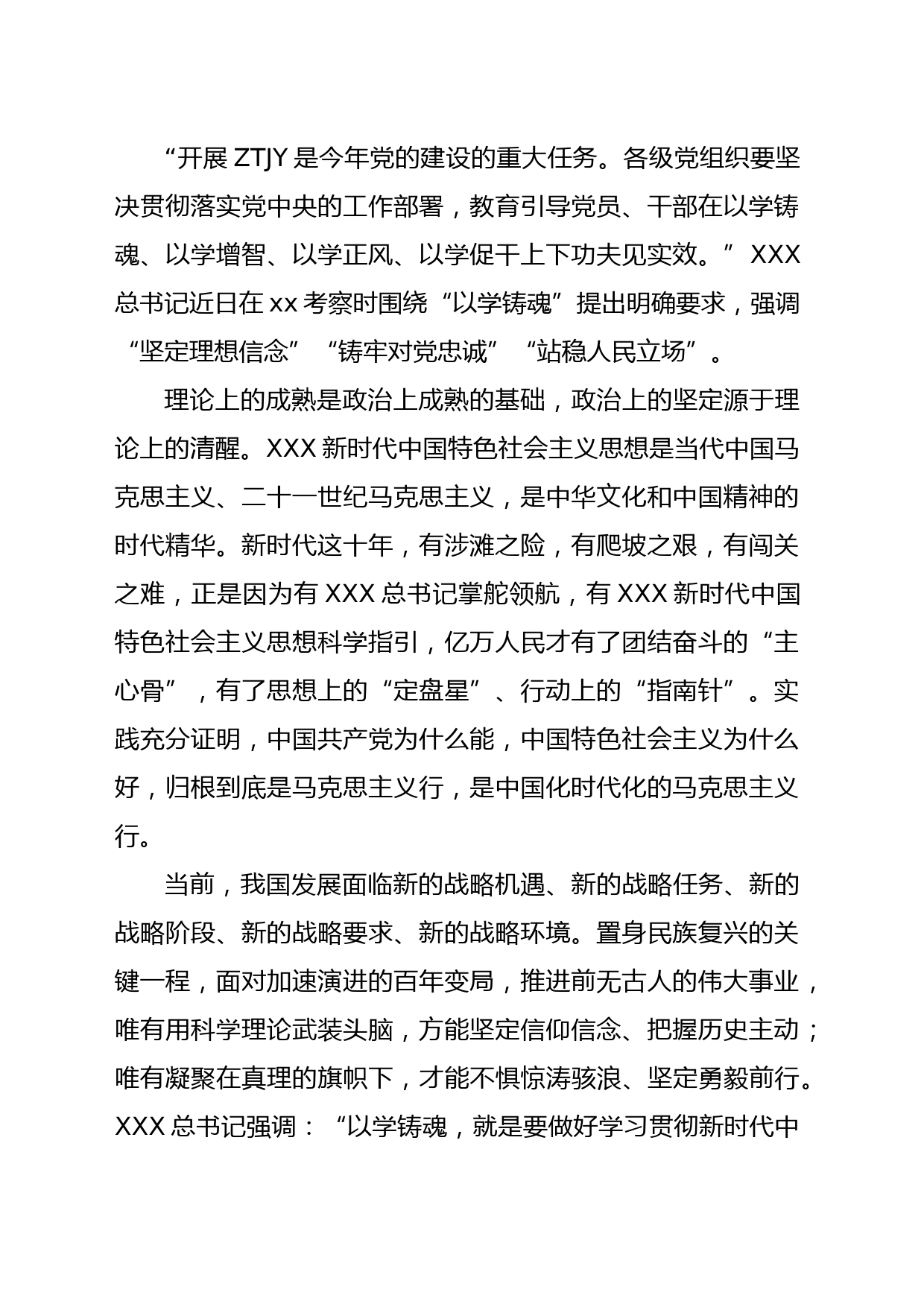 “开展 ZTJY 是今年党的建设的重大任务。各级党组织要坚决贯彻落实党中央的工作部署，教育引导党员、干部在以学铸魂、以学增智、以学正风、以学促干上下功夫见实效。” XXX 总书记近日在 xx 考察时围绕“以学铸魂”提出明确要求，强调“坚定理想信念”“铸牢对党忠诚”“站稳人民立场”。

理论上的成熟是政治上成熟的基础，政治上的坚定源于理论上的清醒。XXX 新时代中国特色社会主义思想是当代中国马克思主义、二十一世纪马克思主义，是中华文化和中国精神的时代精华。新时代这十年，有涉滩之险，有爬坡之艰，有闯关之难，正是因为有 XXX 总书记掌舵领航，有 XXX 新时代中国特色社会主义思想科学指引，亿万人民才有了团结奋斗的“主心骨”，有了思想上的“定盘星”、行动上的“指南针”。实践充分证明，中国共产党为什么能，中国特色社会主义为什么好，归根到底是马克思主义行，是中国化时代化的马克思主义行。

当前，我国发展面临新的战略机遇、新的战略任务、新的战略阶段、新的战略要求、新的战略环境。置身民族复兴的关键一程，面对加速演进的百年变局，推进前无古人的伟大事业，唯有用科学理论武装头脑，方能坚定信仰信念、把握历史主动；唯有凝聚在真理的旗帜下，才能不惧惊涛骇浪、坚定勇毅前行。XXX 总书记强调：“以学铸魂，就是要做好学习贯彻新时代中